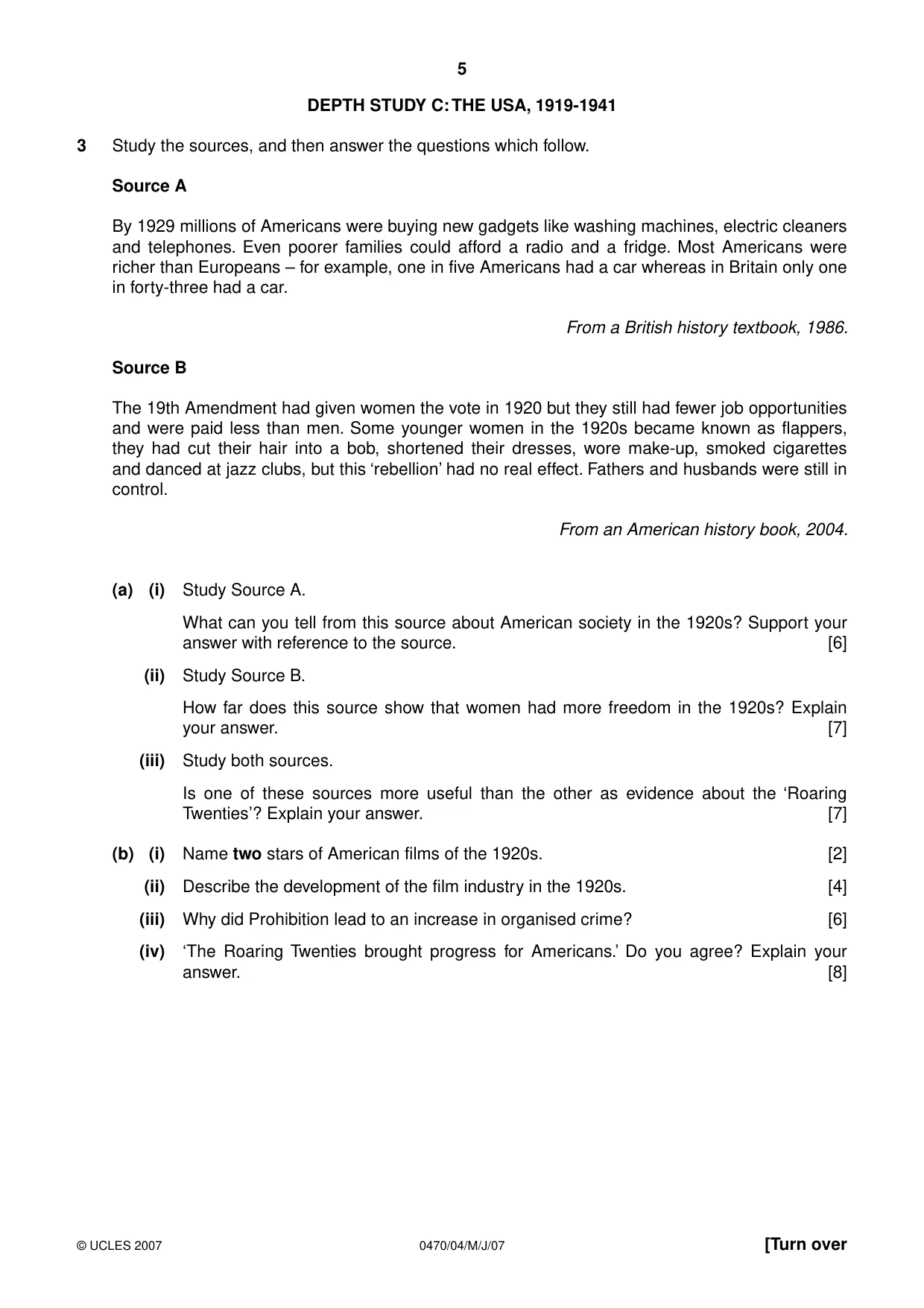 5

DEPTH STUDY C: THE USA, 1919-1941

3 Study the sources, and then answer the questions which follow.

Source A

By 1929 millions of Americans were buying new gadgets like washing machines, electric cleaners and telephones. Even poorer families could afford a radio and a fridge. Most Americans were richer than Europeans – for example, one in five Americans had a car whereas in Britain only one in forty-three had a car.

From a British history textbook, 1986.

Source B

The 19th Amendment had given women the vote in 1920 but they still had fewer job opportunities and were paid less than men. Some younger women in the 1920s became known as flappers, they had cut their hair into a bob, shortened their dresses, wore make-up, smoked cigarettes and danced at jazz clubs, but this 'rebellion' had no real effect. Fathers and husbands were still in control.

From an American history book, 2004.

(a) (i) Study Source A.

What can you tell from this source about American society in the 1920s? Support your answer with reference to the source. [6]

(ii) Study Source B.

How far does this source show that women had more freedom in the 1920s? Explain your answer. [7]

(iii) Study both sources.

Is one of these sources more useful than the other as evidence about the 'Roaring Twenties'? Explain your answer. [7]

(b) (i) Name two stars of American films of the 1920s. [2]

(ii) Describe the development of the film industry in the 1920s. [4]

(iii) Why did Prohibition lead to an increase in organised crime? [6]

(iv) 'The Roaring Twenties brought progress for Americans.' Do you agree? Explain your answer. [8]

© UCLES 2007 0470/04/M/J/07 [Turn over